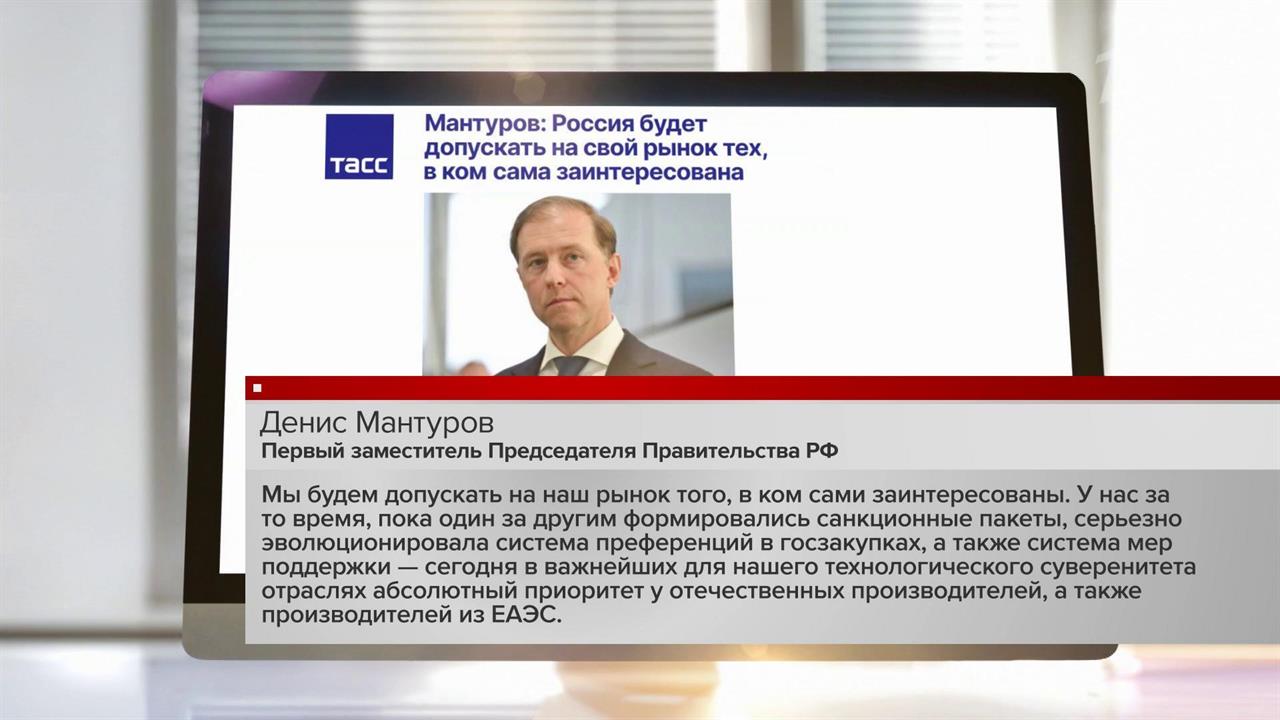 ТАСС

Мантуров: Россия будет допускать на свой рынок тех, в ком сама заинтересована

Денис Мантуров
Первый заместитель Председателя Правительства РФ

Мы будем допускать на наш рынок того, в ком сами заинтересованы. У нас за то время, пока один за другим формировались санкционные пакеты, серьезно эволюционировала система преференций в госзакупках, а также система мер поддержки — сегодня в важнейших для нашего технологического суверенитета отраслях абсолютный приоритет у отечественных производителей, а также производителей из ЕАЭС.